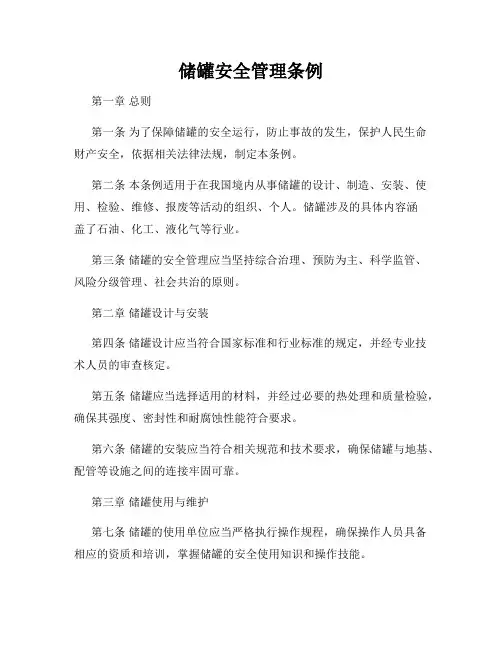 储罐安全管理条例

第一章 总则

第一条 为了保障储罐的安全运行，防止事故的发生，保护人民生命财产安全，依据相关法律法规，制定本条例。

第二条 本条例适用于在我国境内从事储罐的设计、制造、安装、使用、检验、维修、报废等活动的组织、个人。储罐涉及的具体内容涵盖了石油、化工、液化气等行业。

第三条 储罐的安全管理应当坚持综合治理、预防为主、科学监管、风险分级管理、社会共治的原则。

第二章 储罐设计与安装

第四条 储罐设计应当符合国家标准和行业标准的规定，并经专业技术人员的审查核定。

第五条 储罐应当选择适用的材料，并经过必要的热处理和质量检验，确保其强度、密封性和耐腐蚀性能符合要求。

第六条 储罐的安装应当符合相关规范和技术要求，确保储罐与地基、配管等设施之间的连接牢固可靠。

第三章 储罐使用与维护

第七条 储罐的使用单位应当严格执行操作规程，确保操作人员具备相应的资质和培训，掌握储罐的安全使用知识和操作技能。